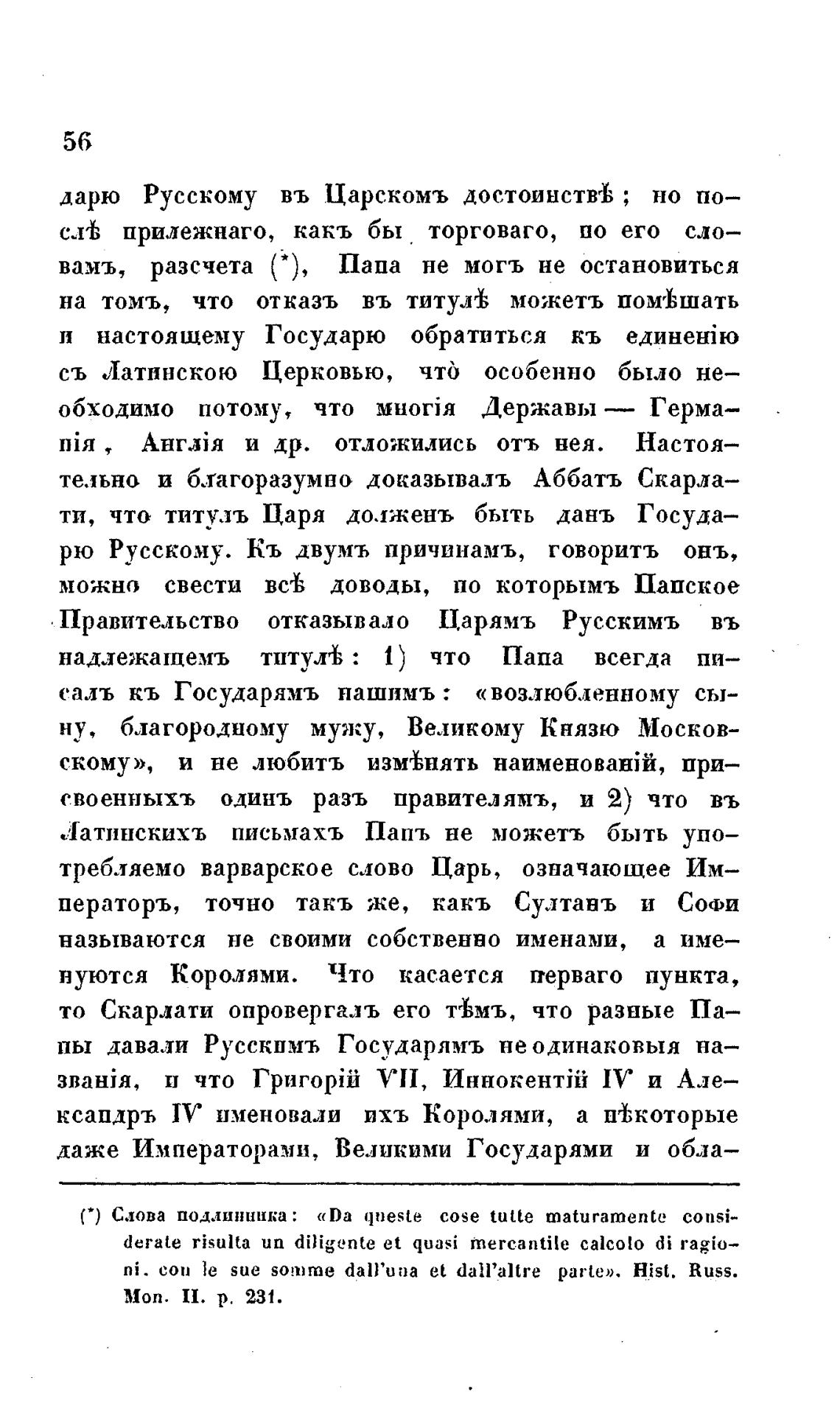 56

дарю Русскому въ Царскомъ достоинствѣ; но послѣ прилежнаго, какъ бы торговаго, по его словамъ, разсчета (*), Папа не могъ не остановиться на томъ, что отказъ въ титулѣ можетъ помѣшать и настоящему Государю обратиться къ единенію съ Латинскою Церковью, что̀ особенно было необходимо потому, что многія Державы — Германія, Англія и др. отложились отъ нея. Настоятельно и благоразумно доказывалъ Аббатъ Скарлати, что титулъ Царя долженъ быть данъ Государю Русскому. Къ двумъ причинамъ, говоритъ онъ, можно свести всѣ доводы, по которымъ Папское Правительство отказывало Царямъ Русскимъ въ надлежащемъ титулѣ: 1) что Папа всегда писалъ къ Государямъ нашимъ: «возлюбленному сыну, благородному мужу, Великому Князю Московскому», и не любитъ измѣнять наименованій, присвоенныхъ одинъ разъ правителямъ, и 2) что въ Латинскихъ письмахъ Папъ не можетъ быть употребляемо варварское слово Царь, означающее Императоръ, точно такъ же, какъ Султанъ и Софи называются не своими собственно именами, а именуются Королями. Что касается перваго пункта, то Скарлати опровергалъ его тѣмъ, что разные Папы давали Русскимъ Государямъ неодинаковыя названія, и что Григорій VII, Иннокентій IV и Александръ IV именовали ихъ Королями, а нѣкоторые даже Императорами, Великими Государями и обла-

(*) Слова подлинника: «Da queste cose tutte maturamente considerate risulta un diligente et quasi mercantile calcolo di ragioni. con le sue somme dall'una et dall'altre parte». Hist. Russ. Mon. II. p. 231.